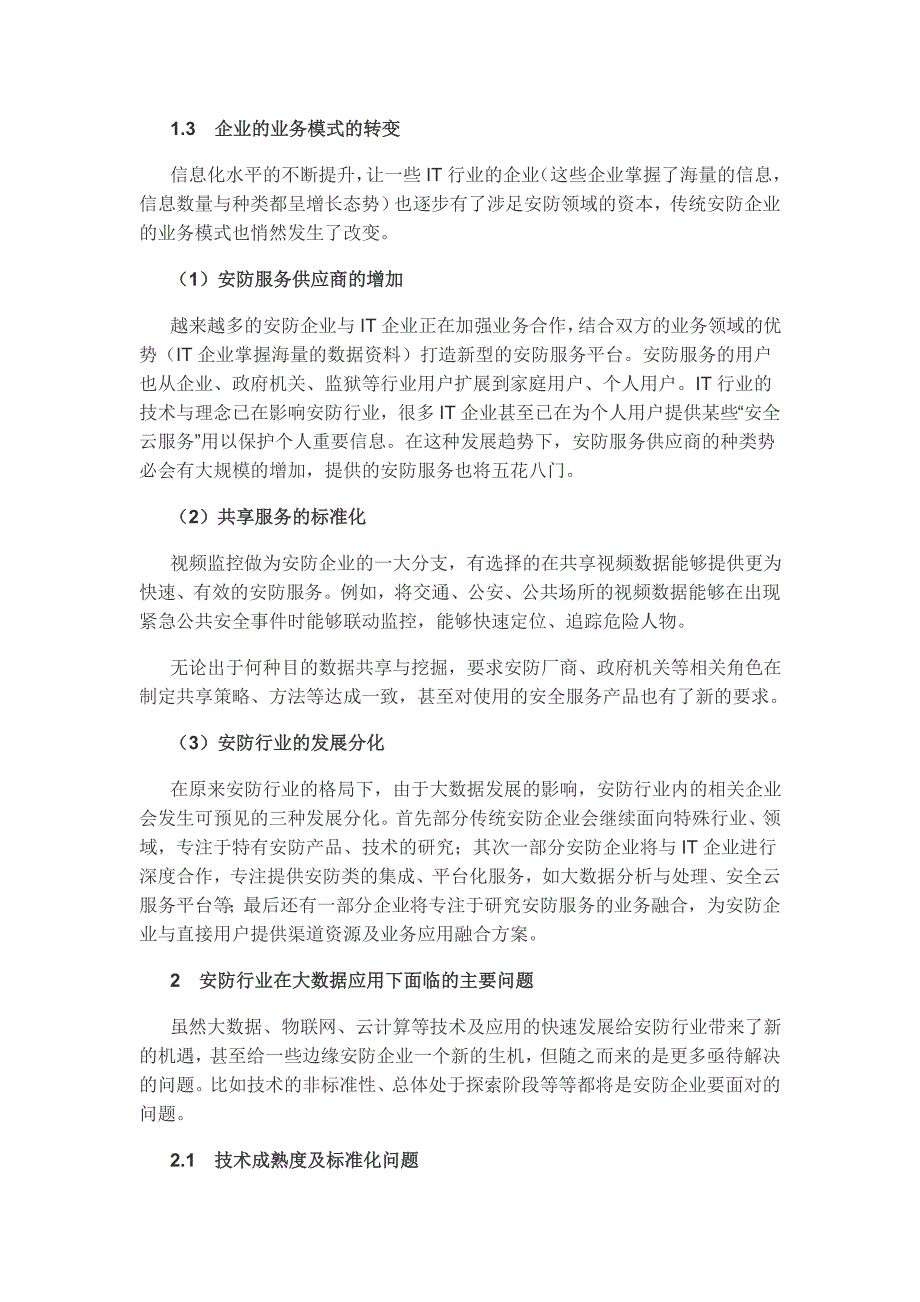 1.3　企业的业务模式的转变

信息化水平的不断提升，让一些 IT 行业的企业（这些企业掌握了海量的信息，信息数量与种类都呈增长态势）也逐步有了涉足安防领域的资本，传统安防企业的业务模式也悄然发生了改变。

（1）安防服务供应商的增加

越来越多的安防企业与 IT 企业正在加强业务合作，结合双方的业务领域的优势（IT 企业掌握海量的数据资料）打造新型的安防服务平台。安防服务的用户也从企业、政府机关、监狱等行业用户扩展到家庭用户、个人用户。IT 行业的技术与理念已在影响安防行业，很多 IT 企业甚至已在为个人用户提供某些“安全云服务”用以保护个人重要信息。在这种发展趋势下，安防服务供应商的种类势必会有大规模的增加，提供的安防服务也将五花八门。

（2）共享服务的标准化

视频监控做为安防企业的一大分支，有选择的在共享视频数据能够提供更为快速、有效的安防服务。例如，将交通、公安、公共场所的视频数据能够在出现紧急公共安全事件时能够联动监控，能够快速定位、追踪危险人物。

无论出于何种目的数据共享与挖掘，要求安防厂商、政府机关等相关角色在制定共享策略、方法等达成一致，甚至对使用的安全服务产品也有了新的要求。

（3）安防行业的发展分化

在原来安防行业的格局下，由于大数据发展的影响，安防行业内的相关企业会发生可预见的三种发展分化。首先部分传统安防企业会继续面向特殊行业、领域，专注于特有安防产品、技术的研究；其次一部分安防企业将与 IT 企业进行深度合作，专注提供安防类的集成、平台化服务，如大数据分析与处理、安全云服务平台等；最后还有一部分企业将专注于研究安防服务的业务融合，为安防企业与直接用户提供渠道资源及业务应用融合方案。

2　安防行业在大数据应用下面临的主要问题

虽然大数据、物联网、云计算等技术及应用的快速发展给安防行业带来了新的机遇，甚至给一些边缘安防企业一个新的生机，但随之而来的是更多亟待解决的问题。比如技术的非标准性、总体处于探索阶段等等都将是安防企业要面对的问题。

2.1　技术成熟度及标准化问题